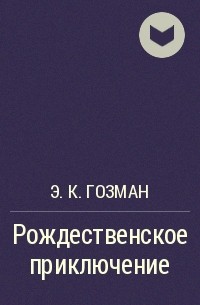 Э. К. ГОЗМАН

Рождественское приключение